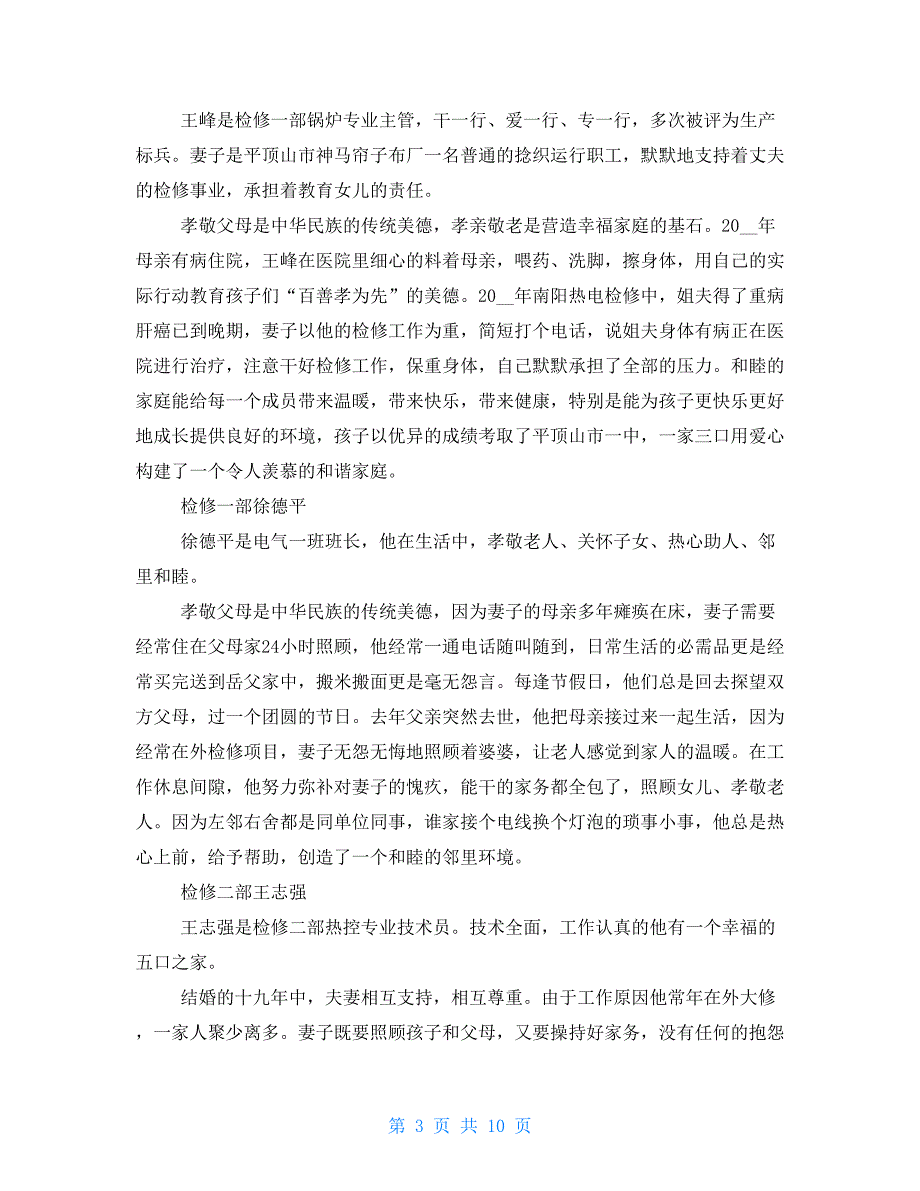 王峰是检修一部锅炉专业主管，干一行、爱一行、专一行，多次被评为生产标兵。妻子是平顶山市神马帘子布厂一名普通的捻织运行职工，默默地支持着丈夫的检修事业，承担着教育女儿的责任。

孝敬父母是中华民族的传统美德，孝亲敬老是营造幸福家庭的基石。20__年母亲有病住院，王峰在医院里细心的料着母亲，喂药、洗脚，擦身体，用自己的实际行动教育孩子们“百善孝为先”的美德。20__年南阳热电检修中，姐夫得了重病肝癌已到晚期，妻子以他的检修工作为重，简短打个电话，说姐夫身体有病正在医院进行治疗，注意干好检修工作，保重身体，自己默默承担了全部的压力。和睦的家庭能给每一个成员带来温暖，带来快乐，带来健康，特别是能为孩子更快乐更好地成长提供良好的环境，孩子以优异的成绩考取了平顶山市一中，一家三口用爱心构建了一个令人羡慕的和谐家庭。

检修一部徐德平

徐德平是电气一班班长，他在生活中，孝敬老人、关怀子女、热心助人、邻里和睦。

孝敬父母是中华民族的传统美德，因为妻子的母亲多年瘫痪在床，妻子需要经常住在父母家24小时照顾，他经常一通电话随叫随到，日常生活的必需品更是经常买完送到岳父家中，搬米搬面更是毫无怨言。每逢节假日，他们总是回去探望双方父母，过一个团圆的节日。去年父亲突然去世，他把母亲接过来一起生活，因为经常在外检修项目，妻子无怨无悔地照顾着婆婆，让老人感觉到家人的温暖。在工作休息间隙，他努力弥补对妻子的愧疚，能干的家务都全包了，照顾女儿、孝敬老人。因为左邻右舍都是同单位同事，谁家接个电线换个灯泡的琐事小事，他总是热心上前，给予帮助，创造了一个和睦的邻里环境。

检修二部王志强

王志强是检修二部热控专业技术员。技术全面，工作认真的他有一个幸福的五口之家。

结婚的十九年中，夫妻相互支持，相互尊重。由于工作原因他常年在外大修，一家人聚少离多。妻子既要照顾孩子和父母，又要操持好家务，没有任何的抱怨

第 3 页 共 10 页